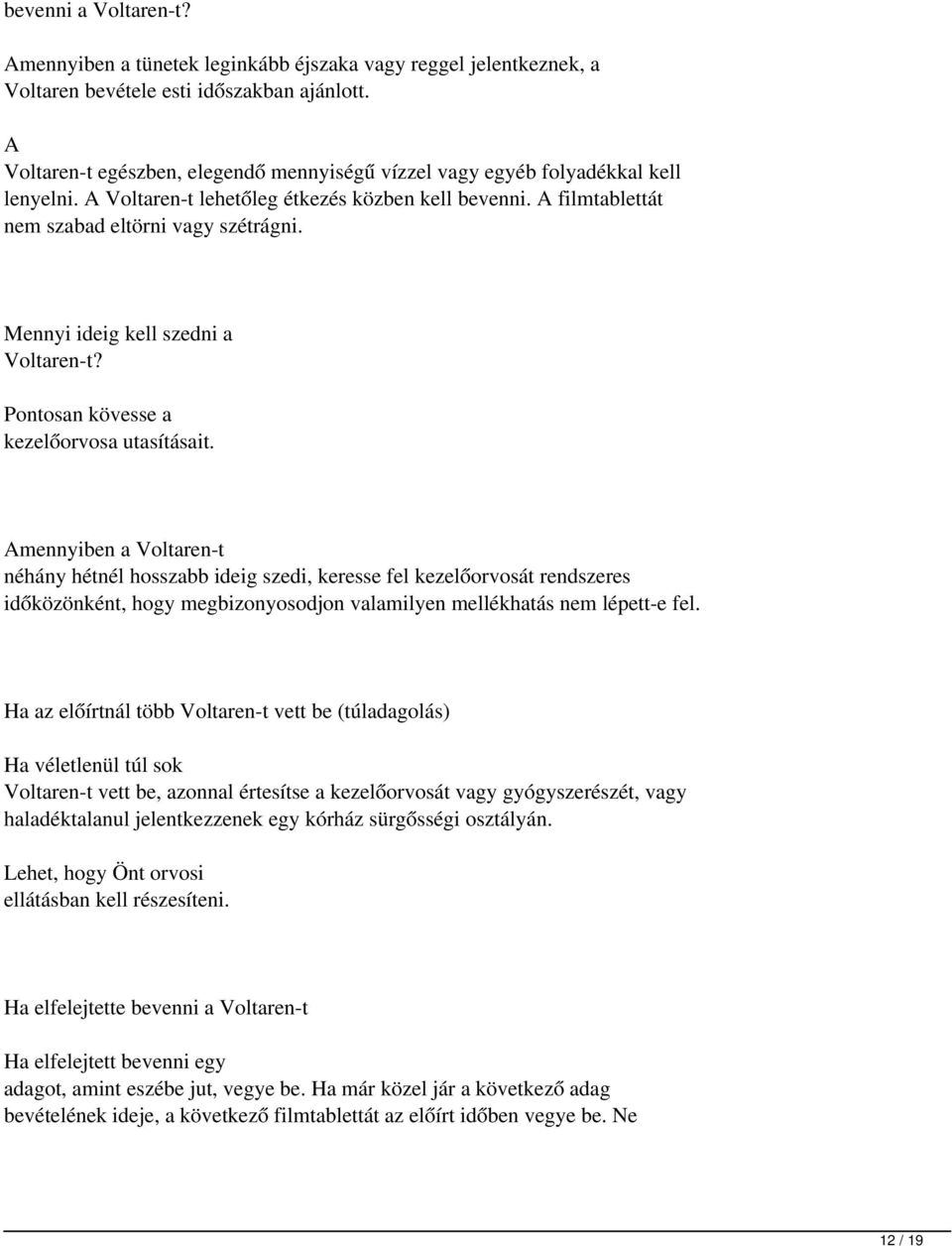 bevenni a Voltaren-t?

Amennyiben a tünetek leginkább éjszaka vagy reggel jelentkeznek, a Voltaren bevétele esti időszakban ajánlott.

A
Voltaren-t egészben, elegendő mennyiségű vízzel vagy egyéb folyadékkal kell lenyelni. A Voltaren-t lehetőleg étkezés közben kell bevenni. A filmtablettát nem szabad eltörni vagy szétrágni.

Mennyi ideig kell szedni a Voltaren-t?

Pontosan kövesse a kezelőorvosa utasításait.

Amennyiben a Voltaren-t
néhány hétnél hosszabb ideig szedi, keresse fel kezelőorvosát rendszeres időközönként, hogy megbizonyosodjon valamilyen mellékhatás nem lépett-e fel.

Ha az előírtnál több Voltaren-t vett be (túladagolás)

Ha véletlenül túl sok
Voltaren-t vett be, azonnal értesítse a kezelőorvosát vagy gyógyszerészét, vagy haladéktalanul jelentkezzenek egy kórház sürgősségi osztályán.

Lehet, hogy Önt orvosi ellátásban kell részesíteni.

Ha elfelejtette bevenni a Voltaren-t

Ha elfelejtett bevenni egy
adagot, amint eszébe jut, vegye be. Ha már közel jár a következő adag bevételének ideje, a következő filmtablettát az előírt időben vegye be. Ne

12 / 19